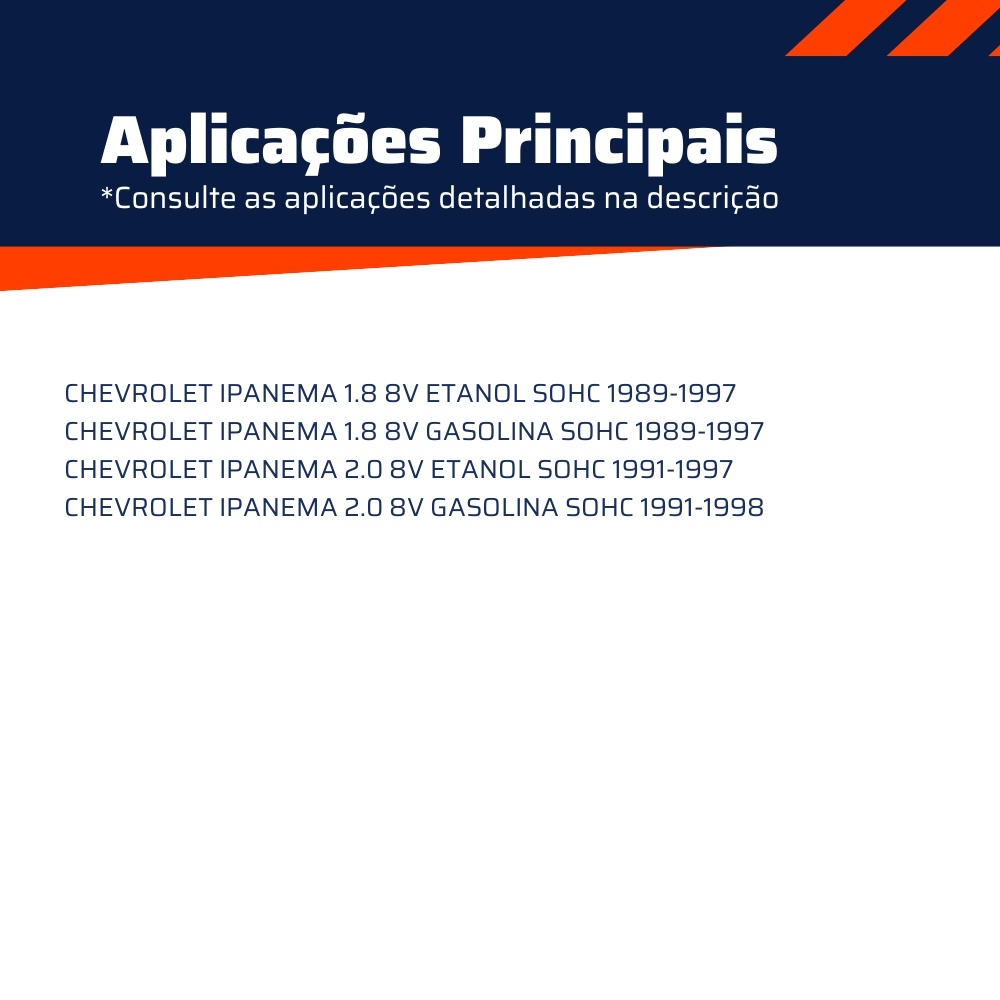 Aplicações Principais
*Consulte as aplicações detalhadas na descrição

CHEVROLET IPANEMA 1.8 8V ETANOL SOHC 1989-1997
CHEVROLET IPANEMA 1.8 8V GASOLINA SOHC 1989-1997
CHEVROLET IPANEMA 2.0 8V ETANOL SOHC 1991-1997
CHEVROLET IPANEMA 2.0 8V GASOLINA SOHC 1991-1998